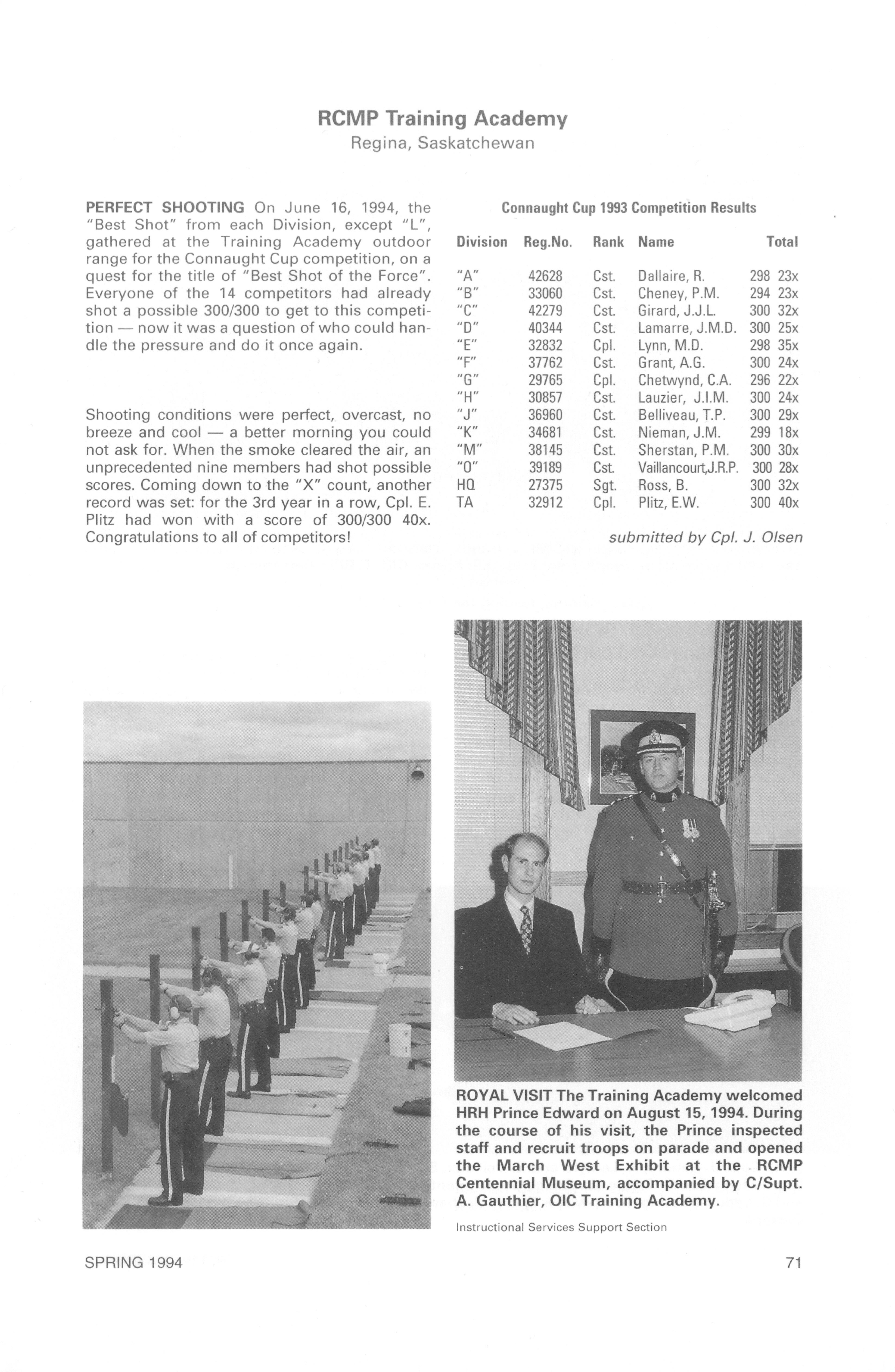 RCMP Training Academy
Regina, Saskatchewan

PERFECT SHOOTING On June 16, 1994, the "Best Shot" from each Division, except "L", gathered at the Training Academy outdoor range for the Connaught Cup competition, on a quest for the title of "Best Shot of the Force". Everyone of the 14 competitors had already shot a possible 300/300 to get to this competition — now it was a question of who could handle the pressure and do it once again.

Shooting conditions were perfect, overcast, no breeze and cool — a better morning you could not ask for. When the smoke cleared the air, an unprecedented nine members had shot possible scores. Coming down to the "X" count, another record was set: for the 3rd year in a row, Cpl. E. Plitz had won with a score of 300/300 40x. Congratulations to all of competitors!

Connaught Cup 1993 Competition Results

| Division | Reg.No. | Rank | Name | Total |
|---|---|---|---|---|
| "A" | 42628 | Cst. | Dallaire, R. | 298 23x |
| "B" | 33060 | Cst. | Cheney, P.M. | 294 23x |
| "C" | 42279 | Cst. | Girard, J.J.L. | 300 32x |
| "D" | 40344 | Cst. | Lamarre, J.M.D. | 300 25x |
| "E" | 32832 | Cpl. | Lynn, M.D. | 298 35x |
| "F" | 37762 | Cst. | Grant, A.G. | 300 24x |
| "G" | 29765 | Cpl. | Chetwynd, C.A. | 296 22x |
| "H" | 30857 | Cst. | Lauzier, J.I.M. | 300 24x |
| "J" | 36960 | Cst. | Belliveau, T.P. | 300 29x |
| "K" | 34681 | Cst. | Nieman, J.M. | 299 18x |
| "M" | 38145 | Cst. | Sherstan, P.M. | 300 30x |
| "O" | 39189 | Cst. | Vaillancourt,J.R.P. | 300 28x |
| HQ | 27375 | Sgt. | Ross, B. | 300 32x |
| TA | 32912 | Cpl. | Plitz, E.W. | 300 40x |

submitted by Cpl. J. Olsen

ROYAL VISIT The Training Academy welcomed HRH Prince Edward on August 15, 1994. During the course of his visit, the Prince inspected staff and recruit troops on parade and opened the March West Exhibit at the RCMP Centennial Museum, accompanied by C/Supt. A. Gauthier, OIC Training Academy.

Instructional Services Support Section

SPRING 1994

71